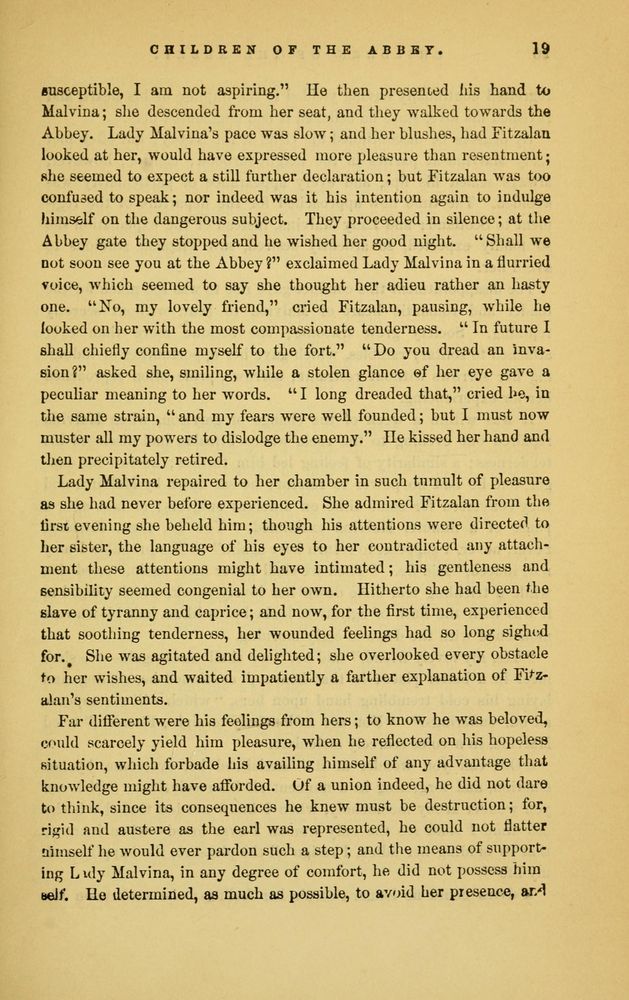 CHILDREN OF THE ABBEY. 19

susceptible, I am not aspiring." He then presented his hand to Malvina; she descended from her seat, and they walked towards the Abbey. Lady Malvina's pace was slow; and her blushes, had Fitzalan looked at her, would have expressed more pleasure than resentment; she seemed to expect a still further declaration; but Fitzalan was too confused to speak; nor indeed was it his intention again to indulge himself on the dangerous subject. They proceeded in silence; at the Abbey gate they stopped and he wished her good night. "Shall we not soon see you at the Abbey?" exclaimed Lady Malvina in a flurried voice, which seemed to say she thought her adieu rather an hasty one. "No, my lovely friend," cried Fitzalan, pausing, while he looked on her with the most compassionate tenderness. "In future I shall chiefly confine myself to the fort." "Do you dread an invasion?" asked she, smiling, while a stolen glance of her eye gave a peculiar meaning to her words. "I long dreaded that," cried he, in the same strain, "and my fears were well founded; but I must now muster all my powers to dislodge the enemy." He kissed her hand and then precipitately retired.

Lady Malvina repaired to her chamber in such tumult of pleasure as she had never before experienced. She admired Fitzalan from the first evening she beheld him; though his attentions were directed to her sister, the language of his eyes to her contradicted any attachment these attentions might have intimated; his gentleness and sensibility seemed congenial to her own. Hitherto she had been the slave of tyranny and caprice; and now, for the first time, experienced that soothing tenderness, her wounded feelings had so long sighed for. She was agitated and delighted; she overlooked every obstacle to her wishes, and waited impatiently a farther explanation of Fitzalan's sentiments.

Far different were his feelings from hers; to know he was beloved, could scarcely yield him pleasure, when he reflected on his hopeless situation, which forbade his availing himself of any advantage that knowledge might have afforded. Of a union indeed, he did not dare to think, since its consequences he knew must be destruction; for, rigid and austere as the earl was represented, he could not flatter himself he would ever pardon such a step; and the means of supporting Lady Malvina, in any degree of comfort, he did not possess himself. He determined, as much as possible, to avoid her presence, and